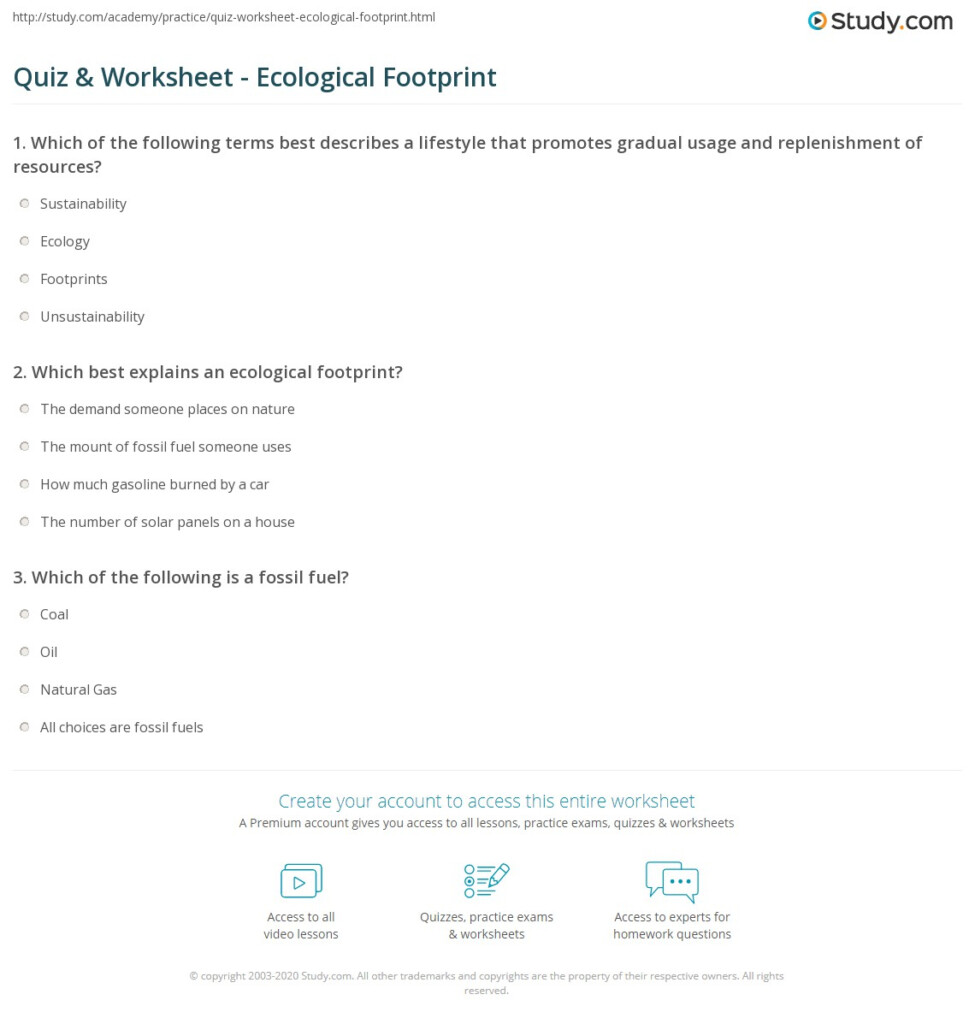 http://study.com/academy/practice/quiz-worksheet-ecological-footprint.html

Study.com

Quiz & Worksheet - Ecological Footprint

1. Which of the following terms best describes a lifestyle that promotes gradual usage and replenishment of resources?

Sustainability

Ecology

Footprints

Unsustainability

2. Which best explains an ecological footprint?

The demand someone places on nature

The mount of fossil fuel someone uses

How much gasoline burned by a car

The number of solar panels on a house

3. Which of the following is a fossil fuel?

Coal

Oil

Natural Gas

All choices are fossil fuels

Create your account to access this entire worksheet

A Premium account gives you access to all lessons, practice exams, quizzes & worksheets

Access to all video lessons

Quizzes, practice exams & worksheets

Access to experts for homework questions

© copyright 2003-2020 Study.com. All other trademarks and copyrights are the property of their respective owners. All rights reserved.